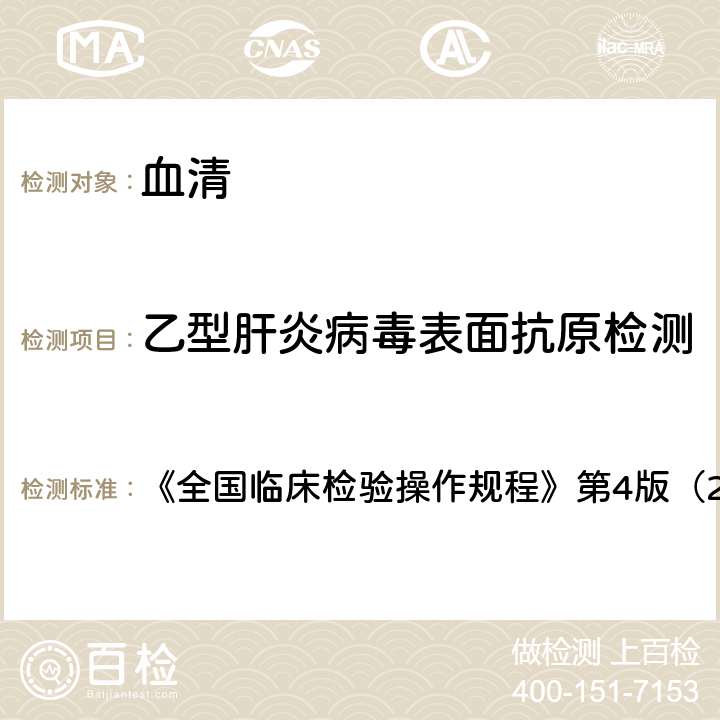 MA CNAS ilac-MRA

检测对象： 血清

检测项目： 乙型肝炎病毒表面抗原检测

检测标准： 《全国临床检验操作规程》第4版（2

百检 Baijiantest.com

做检测 上百检
400-151-7153